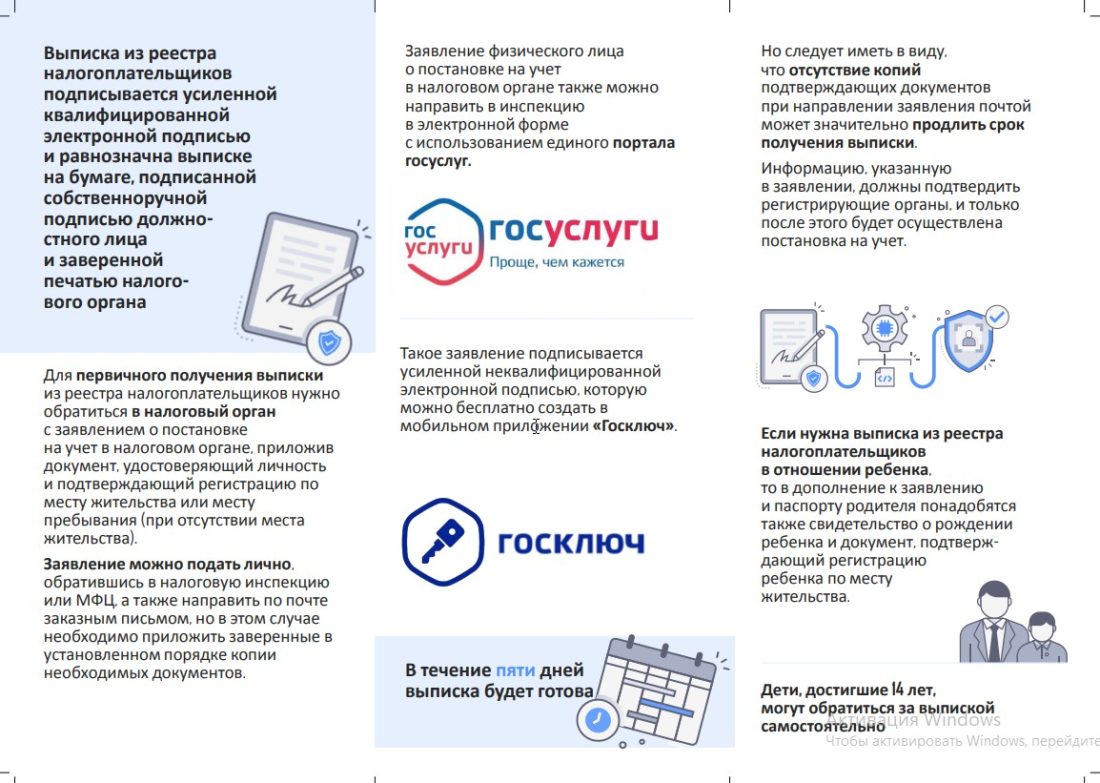 Выписка из реестра налогоплательщиков подписывается усиленной квалифицированной электронной подписью и равнозначна выписке на бумаге, подписанной собственноручной подписью должностного лица и заверенной печатью налогового органа

Для первичного получения выписки из реестра налогоплательщиков нужно обратиться в налоговый орган с заявлением о постановке на учет в налоговом органе, приложив документ, удостоверяющий личность и подтверждающий регистрацию по месту жительства или месту пребывания (при отсутствии места жительства).

Заявление можно подать лично, обратившись в налоговую инспекцию или МФЦ, а также направить по почте заказным письмом, но в этом случае необходимо приложить заверенные в установленном порядке копии необходимых документов.

Заявление физического лица о постановке на учет в налоговом органе также можно направить в инспекцию в электронной форме с использованием единого портала госуслуг.

гос услуги госуслуги Проще, чем кажется

Такое заявление подписывается усиленной неквалифицированной электронной подписью, которую можно бесплатно создать в мобильном приложении «Госключ».

госключ

В течение пяти дней выписка будет готова

Но следует иметь в виду, что отсутствие копий подтверждающих документов при направлении заявления почтой может значительно продлить срок получения выписки.

Информацию, указанную в заявлении, должны подтвердить регистрирующие органы, и только после этого будет осуществлена постановка на учет.

Если нужна выписка из реестра налогоплательщиков в отношении ребенка, то в дополнение к заявлению и паспорту родителя понадобятся также свидетельство о рождении ребенка и документ, подтверждающий регистрацию ребенка по месту жительства.

Дети, достигшие 14 лет, могут обратиться за выпиской самостоятельно

Активация Windows
Чтобы активировать Windows, перейдите